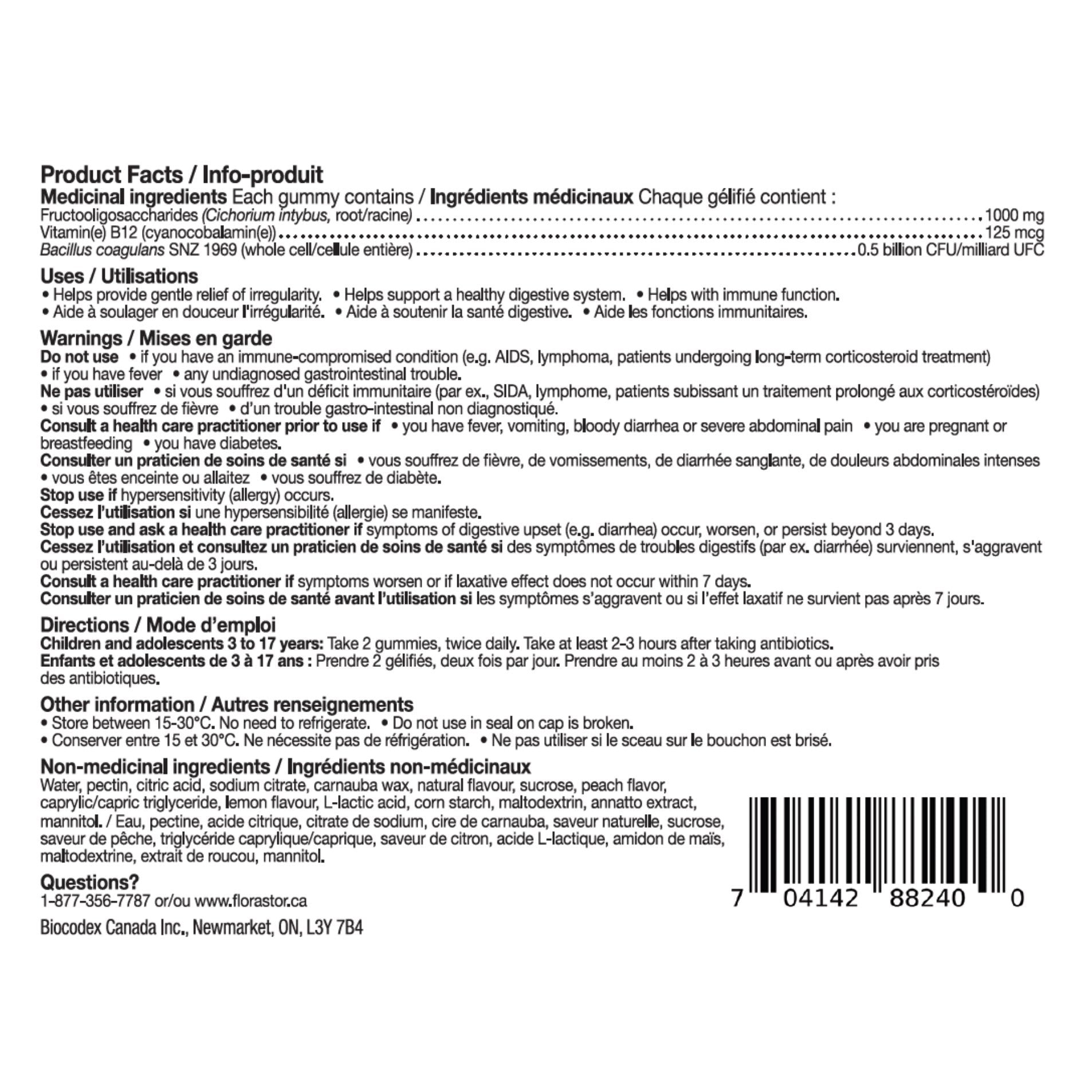 Product Facts / Info-produit
Medicinal ingredients Each gummy contains / Ingrédients médicinaux Chaque gélifié contient :
Fructooligosaccharides (Cichorium intybus, root/racine) 1000 mg
Vitamin(e) B12 (cyanocobalamin(e)) 125 mcg
Bacillus coagulans SNZ 1969 (whole cell/cellule entière) 0.5 billion CFU/milliard UFC

Uses / Utilisations
• Helps provide gentle relief of irregularity. • Helps support a healthy digestive system. • Helps with immune function.
• Aide à soulager en douceur l'irrégularité. • Aide à soutenir la santé digestive. • Aide les fonctions immunitaires.

Warnings / Mises en garde
Do not use • if you have an immune-compromised condition (e.g. AIDS, lymphoma, patients undergoing long-term corticosteroid treatment) • if you have fever • any undiagnosed gastrointestinal trouble.
Ne pas utiliser • si vous souffrez d'un déficit immunitaire (par ex., SIDA, lymphome, patients subissant un traitement prolongé aux corticostéroïdes) • si vous souffrez de fièvre • d'un trouble gastro-intestinal non diagnostiqué.
Consult a health care practitioner prior to use if • you have fever, vomiting, bloody diarrhea or severe abdominal pain • you are pregnant or breastfeeding • you have diabetes.
Consulter un praticien de soins de santé si • vous souffrez de fièvre, de vomissements, de diarrhée sanglante, de douleurs abdominales intenses • vous êtes enceinte ou allaitez • vous souffrez de diabète.
Stop use if hypersensitivity (allergy) occurs.
Cessez l'utilisation si une hypersensibilité (allergie) se manifeste.
Stop use and ask a health care practitioner if symptoms of digestive upset (e.g. diarrhea) occur, worsen, or persist beyond 3 days.
Cessez l'utilisation et consultez un praticien de soins de santé si des symptômes de troubles digestifs (par ex. diarrhée) surviennent, s'aggravent ou persistent au-delà de 3 jours.
Consult a health care practitioner if symptoms worsen or if laxative effect does not occur within 7 days.
Consulter un praticien de soins de santé avant l'utilisation si les symptômes s'aggravent ou si l'effet laxatif ne survient pas après 7 jours.

Directions / Mode d'emploi
Children and adolescents 3 to 17 years: Take 2 gummies, twice daily. Take at least 2-3 hours after taking antibiotics.
Enfants et adolescents de 3 à 17 ans : Prendre 2 gélifiés, deux fois par jour. Prendre au moins 2 à 3 heures avant ou après avoir pris des antibiotiques.

Other information / Autres renseignements
• Store between 15-30°C. No need to refrigerate. • Do not use in seal on cap is broken.
• Conserver entre 15 et 30°C. Ne nécessite pas de réfrigération. • Ne pas utiliser si le sceau sur le bouchon est brisé.

Non-medicinal ingredients / Ingrédients non-médicinaux
Water, pectin, citric acid, sodium citrate, carnauba wax, natural flavour, sucrose, peach flavor, caprylic/capric triglyceride, lemon flavour, L-lactic acid, corn starch, maltodextrin, annatto extract, mannitol. / Eau, pectine, acide citrique, citrate de sodium, cire de carnauba, saveur naturelle, sucrose, saveur de pêche, triglycéride caprylique/caprique, saveur de citron, acide L-lactique, amidon de maïs, maltodextrine, extrait de roucou, mannitol.

Questions?
1-877-356-7787 or/ou www.florastor.ca

Biocodex Canada Inc., Newmarket, ON, L3Y 7B4

7 04142 88240 0